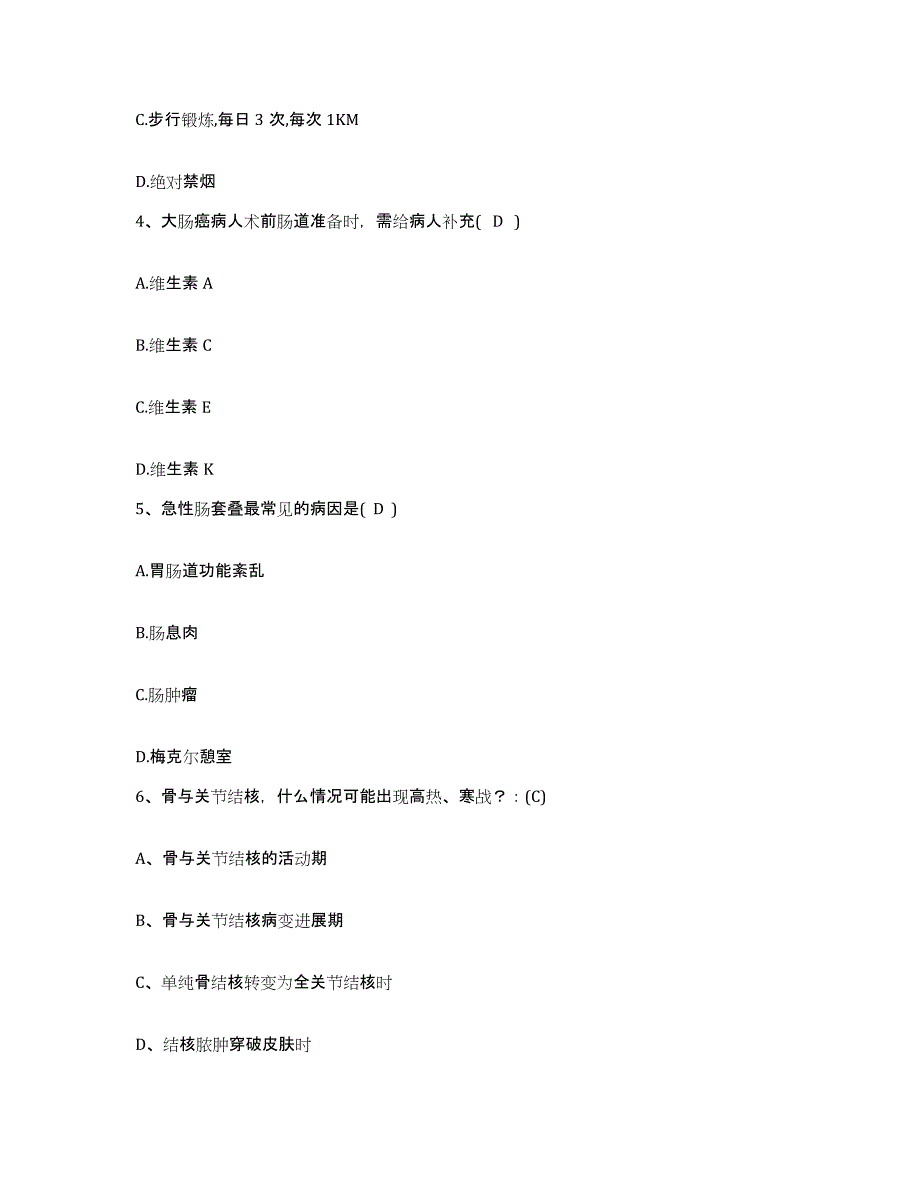 C.步行锻炼,每日 3 次,每次 1KM

D.绝对禁烟

4、大肠癌病人术前肠道准备时，需给病人补充( D )

A.维生素 A

B.维生素 C

C.维生素 E

D.维生素 K

5、急性肠套叠最常见的病因是( D )

A.胃肠道功能紊乱

B.肠息肉

C.肠肿瘤

D.梅克尔憩室

6、骨与关节结核，什么情况可能出现高热、寒战？：(C)

A、骨与关节结核的活动期

B、骨与关节结核病变进展期

C、单纯骨结核转变为全关节结核时

D、结核脓肿穿破皮肤时